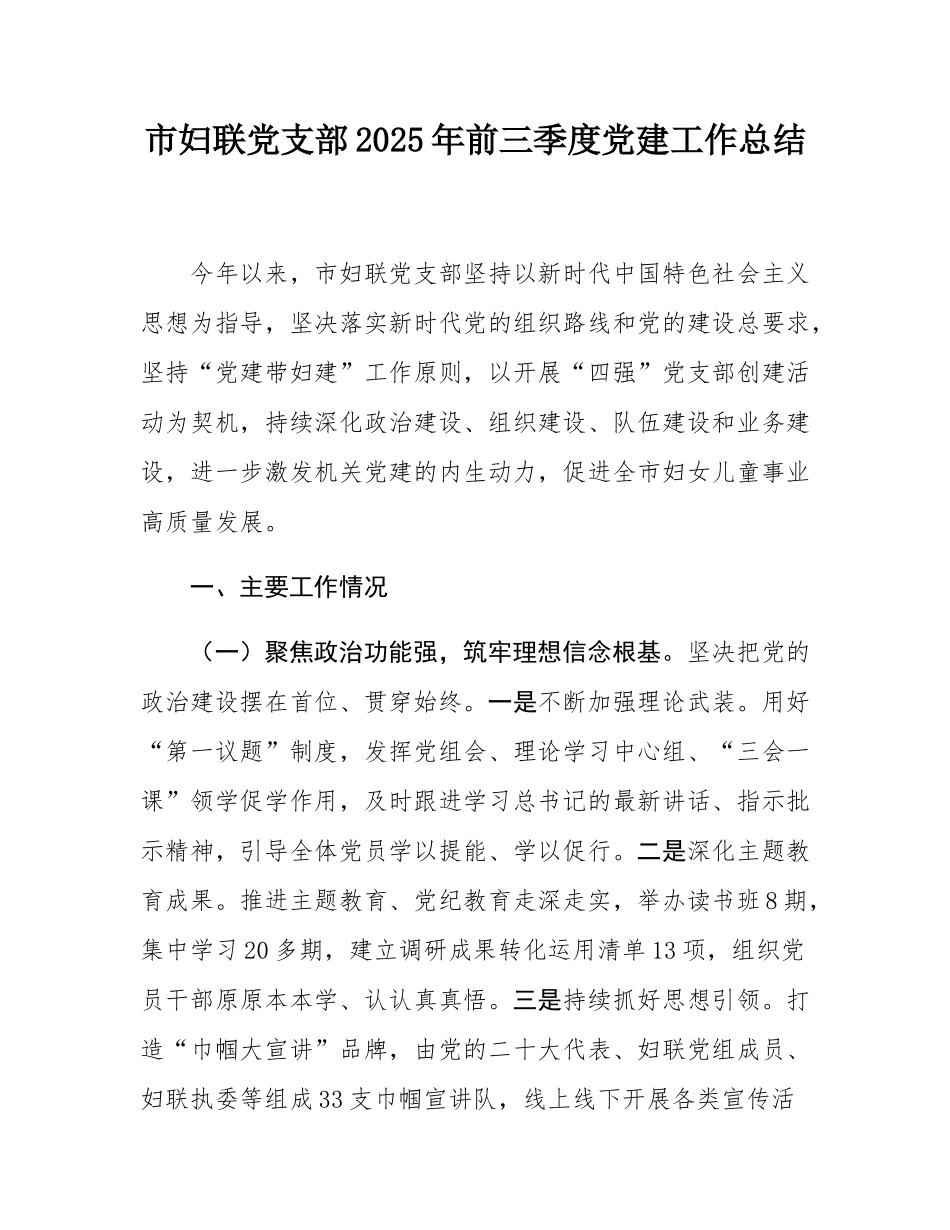 市妇联党支部2025年前三季度党建工作总结

今年以来，市妇联党支部坚持以新时代中国特色社会主义思想为指导，坚决落实新时代党的组织路线和党的建设总要求，坚持“党建带妇建”工作原则，以开展“四强”党支部创建活动为契机，持续深化政治建设、组织建设、队伍建设和业务建设，进一步激发机关党建的内生动力，促进全市妇女儿童事业高质量发展。

一、主要工作情况

（一）聚焦政治功能强，筑牢理想信念根基。坚决把党的政治建设摆在首位、贯穿始终。一是不断加强理论武装。用好“第一议题”制度，发挥党组会、理论学习中心组、“三会一课”领学促学作用，及时跟进学习总书记的最新讲话、指示批示精神，引导全体党员学以提能、学以促行。二是深化主题教育成果。推进主题教育、党纪教育走深走实，举办读书班8期，集中学习20多期，建立调研成果转化运用清单13项，组织党员干部原原本本学、认认真真悟。三是持续抓好思想引领。打造“巾帼大宣讲”品牌，由党的二十大代表、妇联党组成员、妇联执委等组成33支巾帼宣讲队，线上线下开展各类宣传活